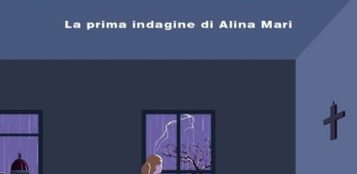 La prima indagine di Alina Mari